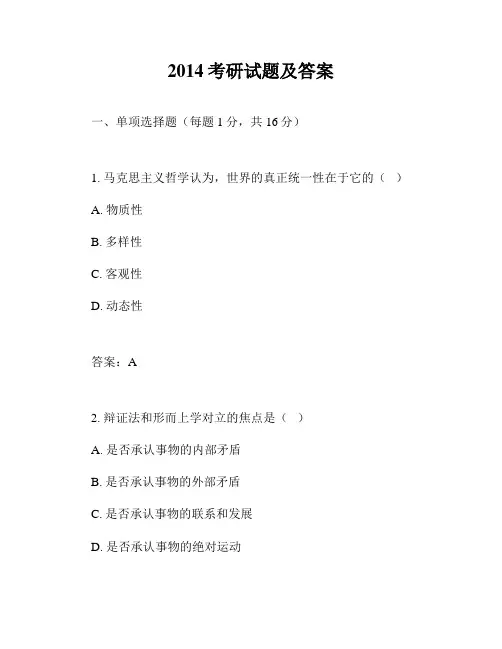 2014 考研试题及答案

一、单项选择题（每题 1 分，共 16 分）

1. 马克思主义哲学认为，世界的真正统一性在于它的（ ）

A. 物质性

B. 多样性

C. 客观性

D. 动态性

答案：A

2. 辩证法和形而上学对立的焦点是（ ）

A. 是否承认事物的内部矛盾

B. 是否承认事物的外部矛盾

C. 是否承认事物的联系和发展

D. 是否承认事物的绝对运动